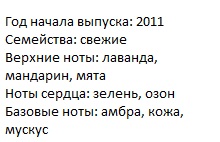 Год начала выпуска: 2011
Семейства: свежие
Верхние ноты: лаванда, мандарин, мята
Ноты сердца: зелень, озон
Базовые ноты: амбра, кожа, мускус